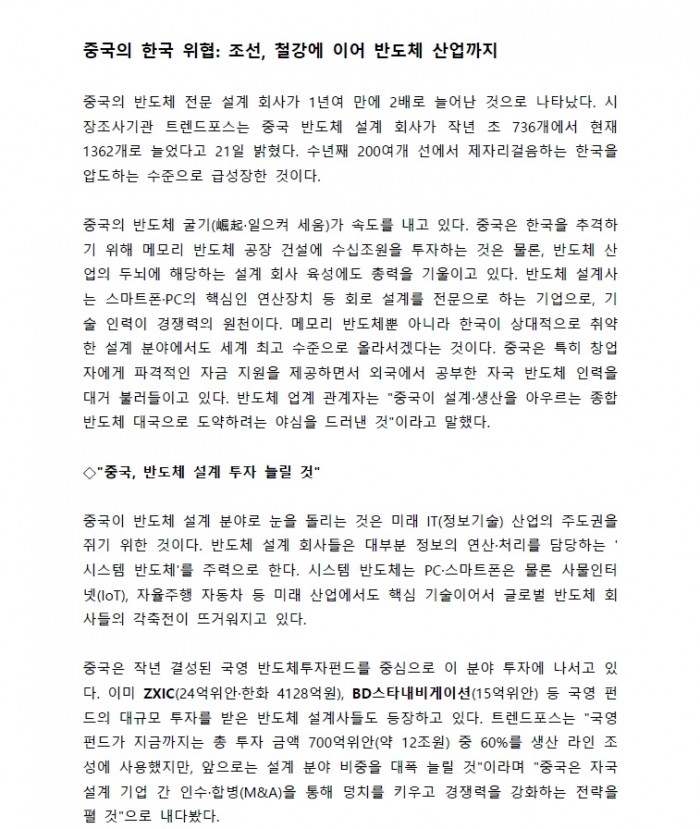 중국의 한국 위협: 조선, 철강에 이어 반도체 산업까지

중국의 반도체 전문 설계 회사가 1년여 만에 2배로 늘어난 것으로 나타났다. 시장조사기관 트렌드포스는 중국 반도체 설계 회사가 작년 초 736개에서 현재 1362개로 늘었다고 21일 밝혔다. 수년째 200여개 선에서 제자리걸음하는 한국을 압도하는 수준으로 급성장한 것이다.

중국의 반도체 굴기(崛起·일으켜 세움)가 속도를 내고 있다. 중국은 한국을 추격하기 위해 메모리 반도체 공장 건설에 수십조원을 투자하는 것은 물론, 반도체 산업의 두뇌에 해당하는 설계 회사 육성에도 총력을 기울이고 있다. 반도체 설계사는 스마트폰·PC의 핵심인 연산장치 등 회로 설계를 전문으로 하는 기업으로, 기술 인력이 경쟁력의 원천이다. 메모리 반도체뿐 아니라 한국이 상대적으로 취약한 설계 분야에서도 세계 최고 수준으로 올라서겠다는 것이다. 중국은 특히 창업자에게 파격적인 자금 지원을 제공하면서 외국에서 공부한 자국 반도체 인력을 대거 불러들이고 있다. 반도체 업계 관계자는 "중국이 설계·생산을 아우르는 종합 반도체 대국으로 도약하려는 야심을 드러낸 것"이라고 말했다.

◇"중국, 반도체 설계 투자 늘릴 것"

중국이 반도체 설계 분야로 눈을 돌리는 것은 미래 IT(정보기술) 산업의 주도권을 쥐기 위한 것이다. 반도체 설계 회사들은 대부분 정보의 연산·처리를 담당하는 '시스템 반도체'를 주력으로 한다. 시스템 반도체는 PC·스마트폰은 물론 사물인터넷(IoT), 자율주행 자동차 등 미래 산업에서도 핵심 기술이어서 글로벌 반도체 회사들의 각축전이 뜨거워지고 있다.

중국은 작년 결성된 국영 반도체투자펀드를 중심으로 이 분야 투자에 나서고 있다. 이미 ZXIC(24억위안·한화 4128억원), BD스타내비게이션(15억위안) 등 국영 펀드의 대규모 투자를 받은 반도체 설계사들도 등장하고 있다. 트렌드포스는 "국영 펀드가 지금까지는 총 투자 금액 700억위안(약 12조원) 중 60%를 생산 라인 조성에 사용했지만, 앞으로는 설계 분야 비중을 대폭 늘릴 것"이라며 "중국은 자국 설계 기업 간 인수·합병(M&A)을 통해 덩치를 키우고 경쟁력을 강화하는 전략을 펼 것"으로 내다봤다.